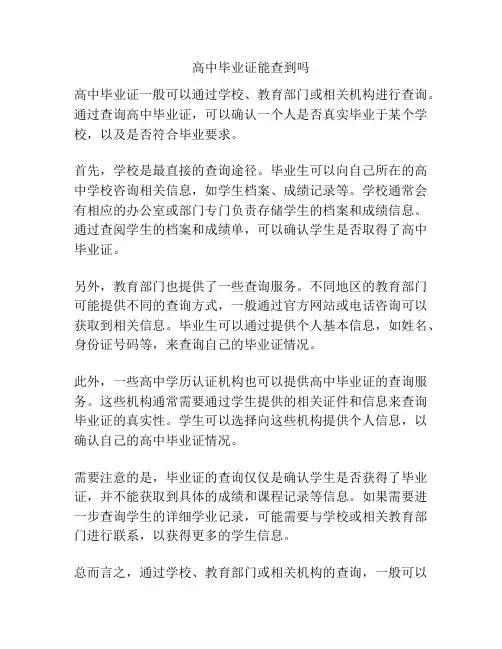 高中毕业证能查到吗

高中毕业证一般可以通过学校、教育部门或相关机构进行查询。通过查询高中毕业证，可以确认一个人是否真实毕业于某个学校，以及是否符合毕业要求。

首先，学校是最直接的查询途径。毕业生可以向自己所在的高中学校咨询相关信息，如学生档案、成绩记录等。学校通常会有相应的办公室或部门专门负责存储学生的档案和成绩信息。通过查阅学生的档案和成绩单，可以确认学生是否取得了高中毕业证。

另外，教育部门也提供了一些查询服务。不同地区的教育部门可能提供不同的查询方式，一般通过官方网站或电话咨询可以获取到相关信息。毕业生可以通过提供个人基本信息，如姓名、身份证号码等，来查询自己的毕业证情况。

此外，一些高中学历认证机构也可以提供高中毕业证的查询服务。这些机构通常需要通过学生提供的相关证件和信息来查询毕业证的真实性。学生可以选择向这些机构提供个人信息，以确认自己的高中毕业证情况。

需要注意的是，毕业证的查询仅仅是确认学生是否获得了毕业证，并不能获取到具体的成绩和课程记录等信息。如果需要进一步查询学生的详细学业记录，可能需要与学校或相关教育部门进行联系，以获得更多的学生信息。

总而言之，通过学校、教育部门或相关机构的查询，一般可以